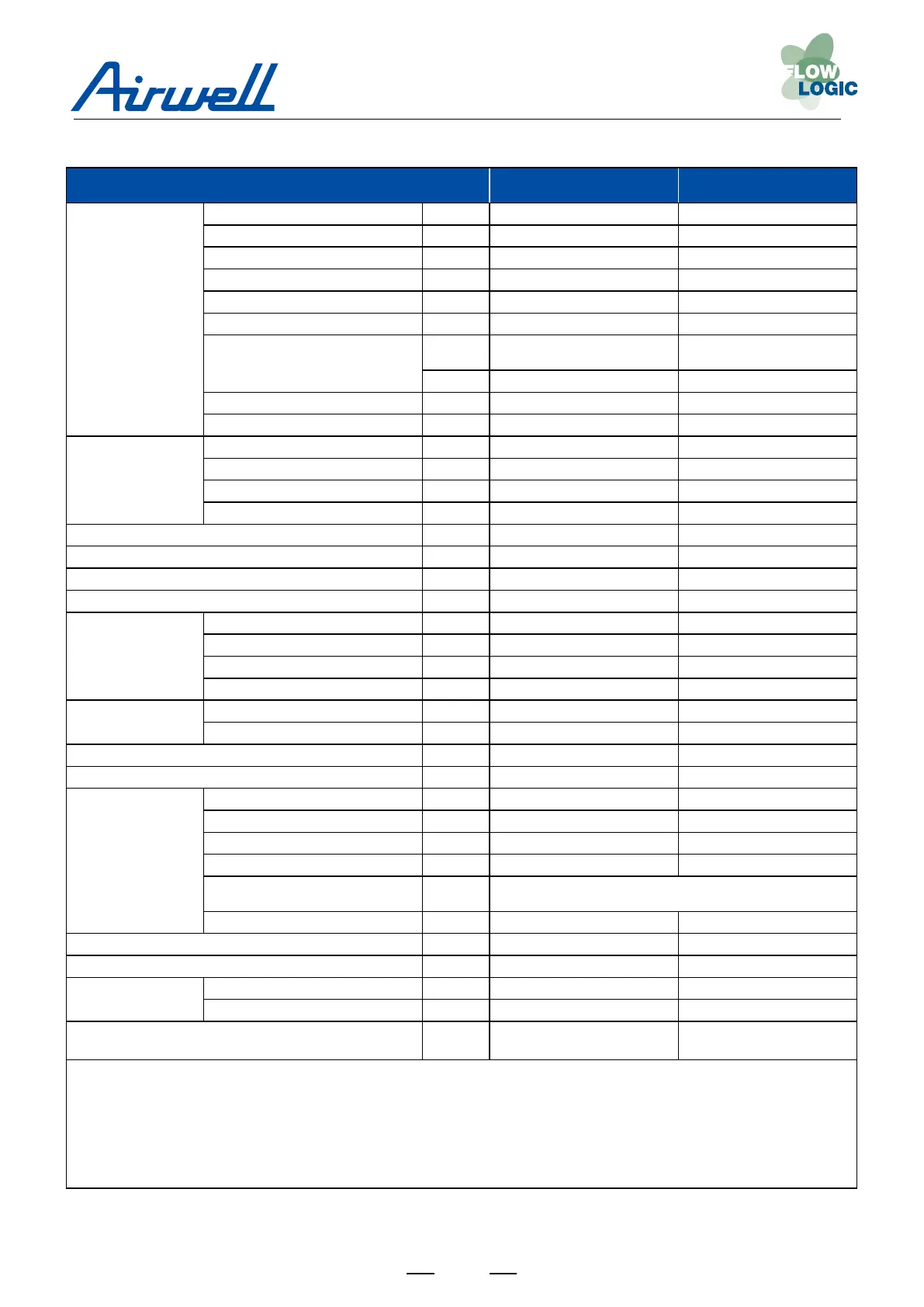 Airwell

FLOW
LOGIC